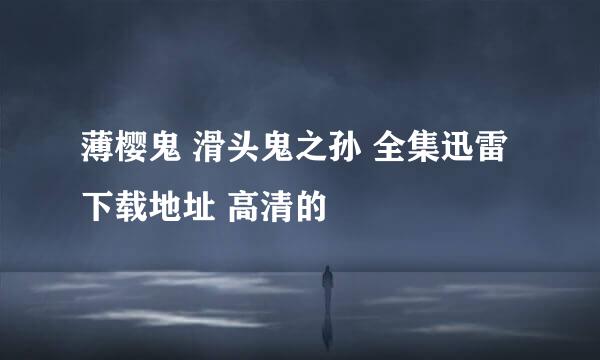 薄樱鬼 滑头鬼之孙 全集迅雷下载地址 高清的